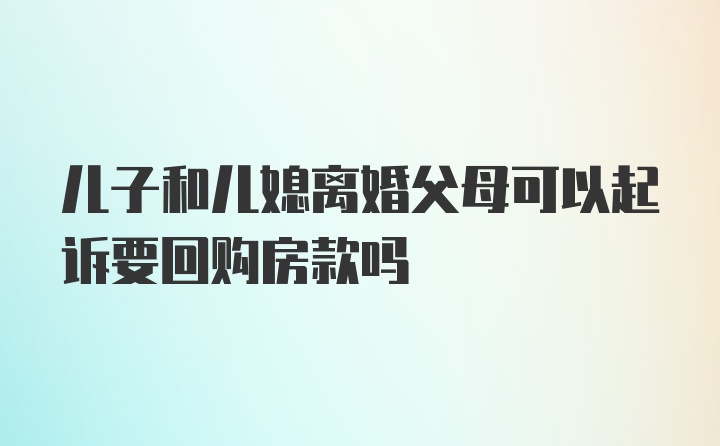 儿子和儿媳离婚父母可以起诉要回购房款吗